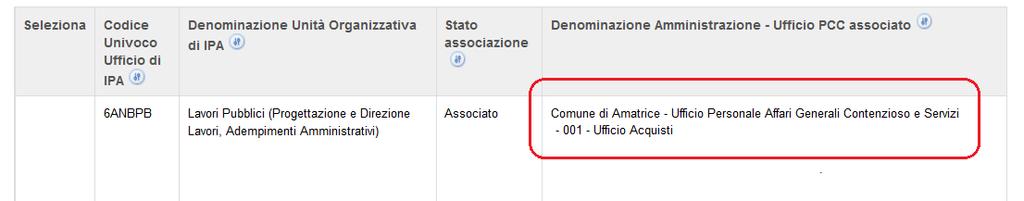 | Seleziona | Codice Univoco Ufficio di IPA | Denominazione Unità Organizzativa di IPA | Stato associazione | Denominazione Amministrazione - Ufficio PCC associato |
|---|---|---|---|---|
| | 6ANBPB | Lavori Pubblici (Progettazione e Direzione Lavori, Adempimenti Amministrativi) | Associato | Comune di Amatrice - Ufficio Personale Affari Generali Contenzioso e Servizi - 001 - Ufficio Acquisti |